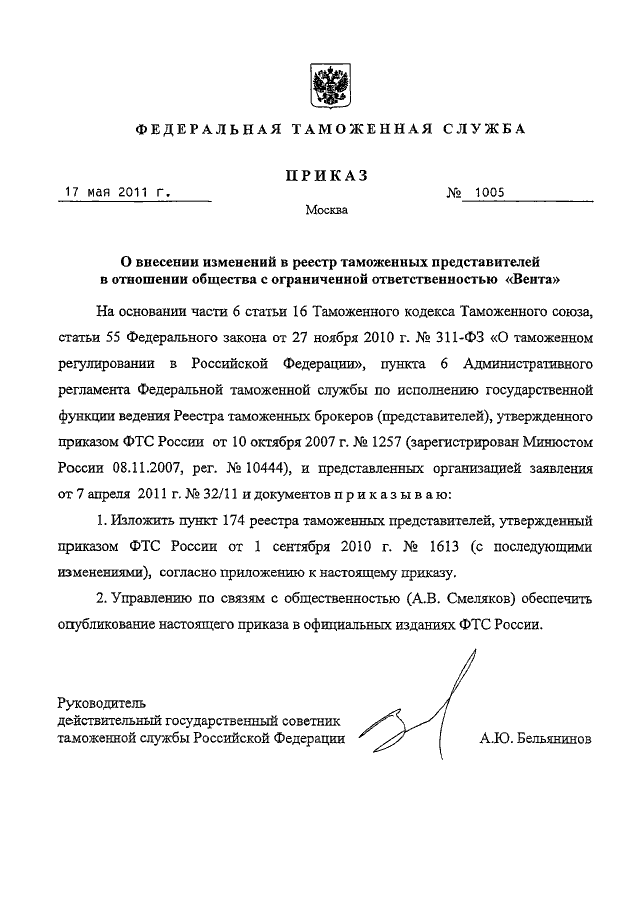 ФЕДЕРАЛЬНАЯ ТАМОЖЕННАЯ СЛУЖБА

ПРИКАЗ

17 мая 2011 г.

№ 1005

Москва

О внесении изменений в реестр таможенных представителей в отношении общества с ограниченной ответственностью «Вента»

На основании части 6 статьи 16 Таможенного кодекса Таможенного союза, статьи 55 Федерального закона от 27 ноября 2010 г. № 311-ФЗ «О таможенном регулировании в Российской Федерации», пункта 6 Административного регламента Федеральной таможенной службы по исполнению государственной функции ведения Реестра таможенных брокеров (представителей), утвержденного приказом ФТС России от 10 октября 2007 г. № 1257 (зарегистрирован Минюстом России 08.11.2007, рег. № 10444), и представленных организацией заявления от 7 апреля 2011 г. № 32/11 и документов приказываю:

1. Изложить пункт 174 реестра таможенных представителей, утвержденный приказом ФТС России от 1 сентября 2010 г. № 1613 (с последующими изменениями), согласно приложению к настоящему приказу.

2. Управлению по связям с общественностью (А.В. Смеляков) обеспечить опубликование настоящего приказа в официальных изданиях ФТС России.

Руководитель
действительный государственный советник
таможенной службы Российской Федерации

А.Ю. Бельянинов